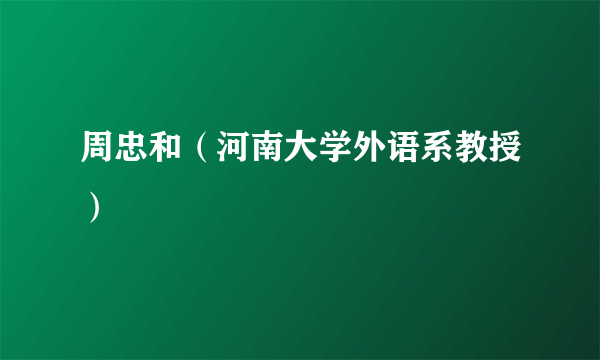 周忠和（河南大学外语系教授）